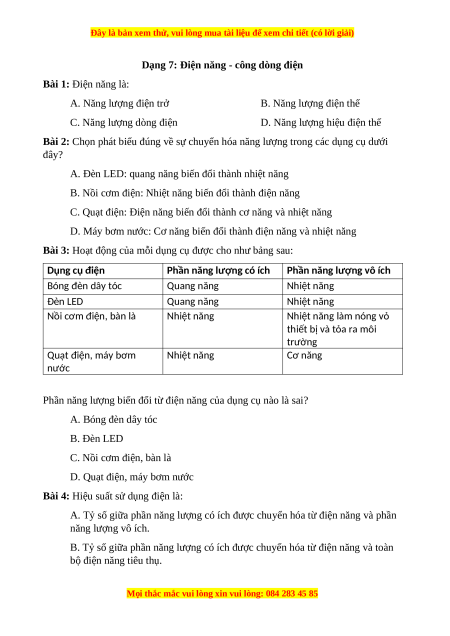 Đây là bản xem thử, vui lòng mua tài liệu để xem chi tiết (có lời giải)

Dạng 7: Điện năng - công dòng điện

Bài 1: Điện năng là:

A. Năng lượng điện trở

B. Năng lượng điện thế

C. Năng lượng dòng điện

D. Năng lượng hiệu điện thế

Bài 2: Chọn phát biểu đúng về sự chuyển hóa năng lượng trong các dụng cụ dưới đây?

A. Đèn LED: quang năng biến đổi thành nhiệt năng

B. Nồi cơm điện: Nhiệt năng biến đổi thành điện năng

C. Quạt điện: Điện năng biến đổi thành cơ năng và nhiệt năng

D. Máy bơm nước: Cơ năng biến đổi thành điện năng và nhiệt năng

Bài 3: Hoạt động của mỗi dụng cụ được cho như bảng sau:

| Dụng cụ điện | Phần năng lượng có ích | Phần năng lượng vô ích |
|---|---|---|
| Bóng đèn dây tóc | Quang năng | Nhiệt năng |
| Đèn LED | Quang năng | Nhiệt năng |
| Nồi cơm điện, bàn là | Nhiệt năng | Nhiệt năng làm nóng vỏ thiết bị và tỏa ra môi trường |
| Quạt điện, máy bơm nước | Nhiệt năng | Cơ năng |

Phần năng lượng biến đổi từ điện năng của dụng cụ nào là sai?

A. Bóng đèn dây tóc

B. Đèn LED

C. Nồi cơm điện, bàn là

D. Quạt điện, máy bơm nước

Bài 4: Hiệu suất sử dụng điện là:

A. Tỷ số giữa phần năng lượng có ích được chuyển hóa từ điện năng và phần năng lượng vô ích.

B. Tỷ số giữa phần năng lượng có ích được chuyển hóa từ điện năng và toàn bộ điện năng tiêu thụ.

Mọi thắc mắc vui lòng xin vui lòng: 084 283 45 85